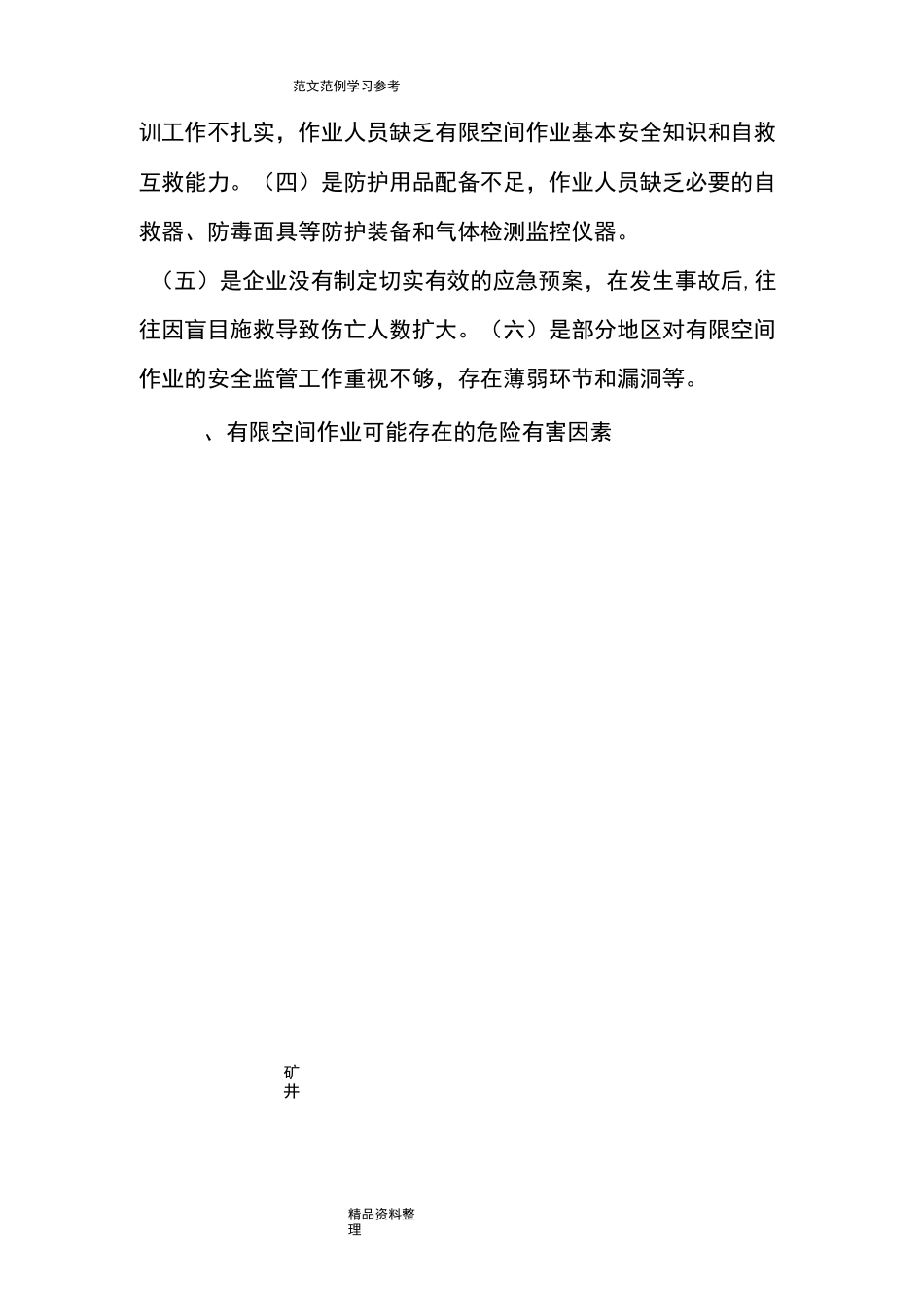 范文范例学习参考

训工作不扎实，作业人员缺乏有限空间作业基本安全知识和自救互救能力。（四）是防护用品配备不足，作业人员缺乏必要的自救器、防毒面具等防护装备和气体检测监控仪器。

（五）是企业没有制定切实有效的应急预案，在发生事故后,往往因盲目施救导致伤亡人数扩大。（六）是部分地区对有限空间作业的安全监管工作重视不够，存在薄弱环节和漏洞等。

、有限空间作业可能存在的危险有害因素

矿井

精品资料整理